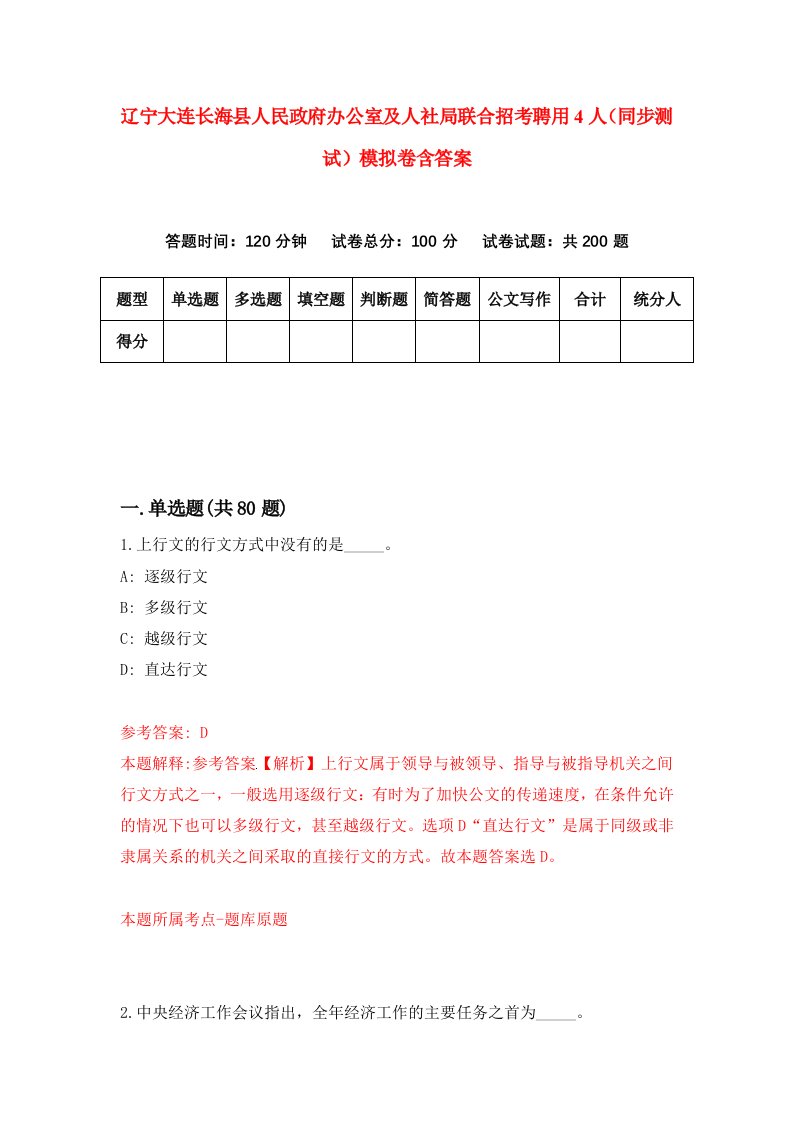 辽宁大连长海县人民政府办公室及人社局联合招考聘用4人（同步测试）模拟卷含答案

答题时间：120分钟　试卷总分：100分　试卷试题：共200题

| 题型 | 单选题 | 多选题 | 填空题 | 判断题 | 简答题 | 公文写作 | 合计 | 统分人 |
|---|---|---|---|---|---|---|---|---|
| 得分 | | | | | | | | |

一.单选题(共80题)

1.上行文的行文方式中没有的是_____。

A: 逐级行文

B: 多级行文

C: 越级行文

D: 直达行文

参考答案: D

本题解释:参考答案【解析】上行文属于领导与被领导、指导与被指导机关之间行文方式之一，一般选用逐级行文：有时为了加快公文的传递速度，在条件允许的情况下也可以多级行文，甚至越级行文。选项D“直达行文”是属于同级或非隶属关系的机关之间采取的直接行文的方式。故本题答案选D。

本题所属考点-题库原题

2.中央经济工作会议指出，全年经济工作的主要任务之首为_____。